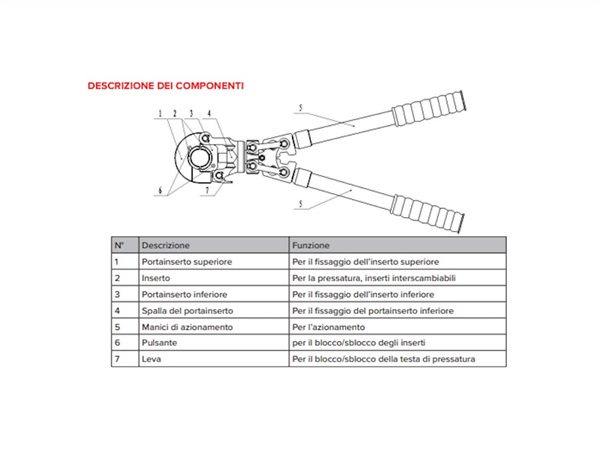 DESCRIZIONE DEI COMPONENTI

1 2 3 4

5

6 7

5

| N° | Descrizione | Funzione |
|---|---|---|
| 1 | Portainserto superiore | Per il fissaggio dell'inserto superiore |
| 2 | Inserto | Per la pressatura, inserti interscambiabili |
| 3 | Portainserto inferiore | Per il fissaggio dell'inserto inferiore |
| 4 | Spalla del portainserto | Per il fissaggio del portainserto inferiore |
| 5 | Manici di azionamento | Per l'azionamento |
| 6 | Pulsante | per il blocco/sblocco degli inserti |
| 7 | Leva | Per il blocco/sblocco della testa di pressatura |